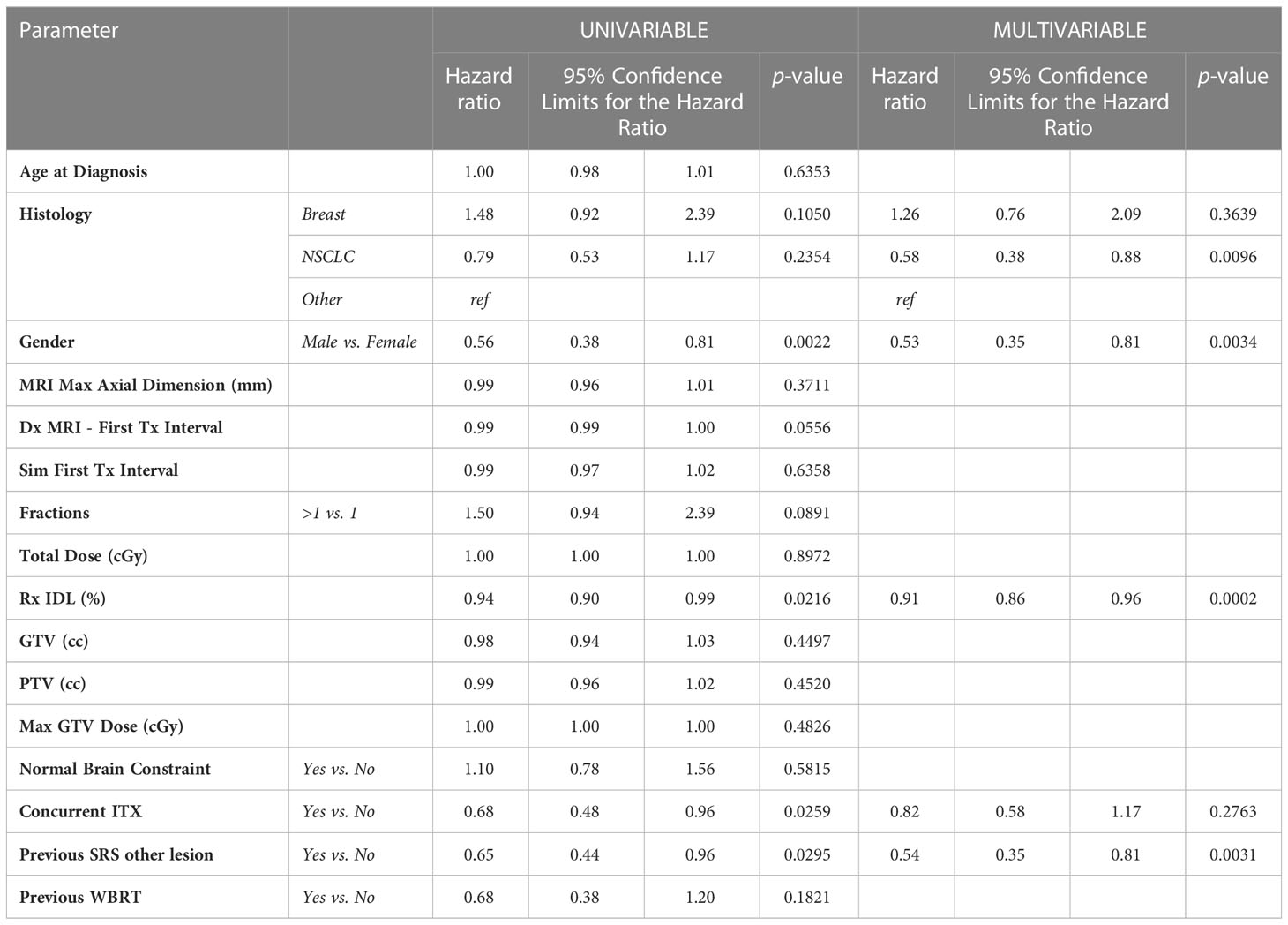 | Parameter | | UNIVARIABLE | | | | MULTIVARIABLE | | | |
|---|---|---|---|---|---|---|---|---|---|
| | | Hazard ratio | 95% Confidence Limits for the Hazard Ratio | | p-value | Hazard ratio | 95% Confidence Limits for the Hazard Ratio | | p-value |
| Age at Diagnosis | | 1.00 | 0.98 | 1.01 | 0.6353 | | | | |
| Histology | Breast | 1.48 | 0.92 | 2.39 | 0.1050 | 1.26 | 0.76 | 2.09 | 0.3639 |
| | NSCLC | 0.79 | 0.53 | 1.17 | 0.2354 | 0.58 | 0.38 | 0.88 | 0.0096 |
| | Other | ref | | | | ref | | | |
| Gender | Male vs. Female | 0.56 | 0.38 | 0.81 | 0.0022 | 0.53 | 0.35 | 0.81 | 0.0034 |
| MRI Max Axial Dimension (mm) | | 0.99 | 0.96 | 1.01 | 0.3711 | | | | |
| Dx MRI - First Tx Interval | | 0.99 | 0.99 | 1.00 | 0.0556 | | | | |
| Sim First Tx Interval | | 0.99 | 0.97 | 1.02 | 0.6358 | | | | |
| Fractions | >1 vs. 1 | 1.50 | 0.94 | 2.39 | 0.0891 | | | | |
| Total Dose (cGy) | | 1.00 | 1.00 | 1.00 | 0.8972 | | | | |
| Rx IDL (%) | | 0.94 | 0.90 | 0.99 | 0.0216 | 0.91 | 0.86 | 0.96 | 0.0002 |
| GTV (cc) | | 0.98 | 0.94 | 1.03 | 0.4497 | | | | |
| PTV (cc) | | 0.99 | 0.96 | 1.02 | 0.4520 | | | | |
| Max GTV Dose (cGy) | | 1.00 | 1.00 | 1.00 | 0.4826 | | | | |
| Normal Brain Constraint | Yes vs. No | 1.10 | 0.78 | 1.56 | 0.5815 | | | | |
| Concurrent ITX | Yes vs. No | 0.68 | 0.48 | 0.96 | 0.0259 | 0.82 | 0.58 | 1.17 | 0.2763 |
| Previous SRS other lesion | Yes vs. No | 0.65 | 0.44 | 0.96 | 0.0295 | 0.54 | 0.35 | 0.81 | 0.0031 |
| Previous WBRT | Yes vs. No | 0.68 | 0.38 | 1.20 | 0.1821 | | | | |